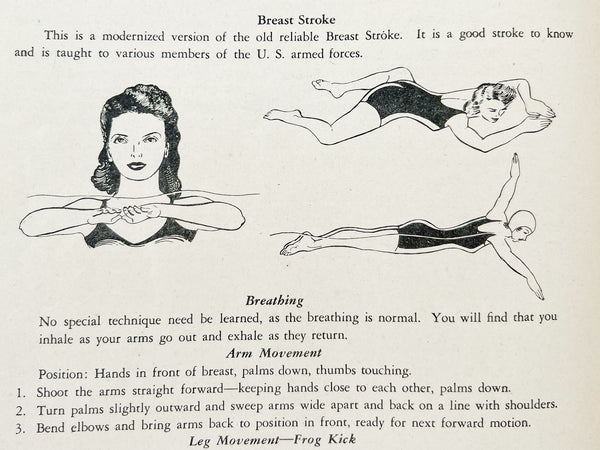 Breast Stroke

This is a modernized version of the old reliable Breast Stroke. It is a good stroke to know and is taught to various members of the U. S. armed forces.

Breathing

No special technique need be learned, as the breathing is normal. You will find that you inhale as your arms go out and exhale as they return.

Arm Movement

Position: Hands in front of breast, palms down, thumbs touching.

1. Shoot the arms straight forward—keeping hands close to each other, palms down.
2. Turn palms slightly outward and sweep arms wide apart and back on a line with shoulders.
3. Bend elbows and bring arms back to position in front, ready for next forward motion.

Leg Movement—Frog Kick